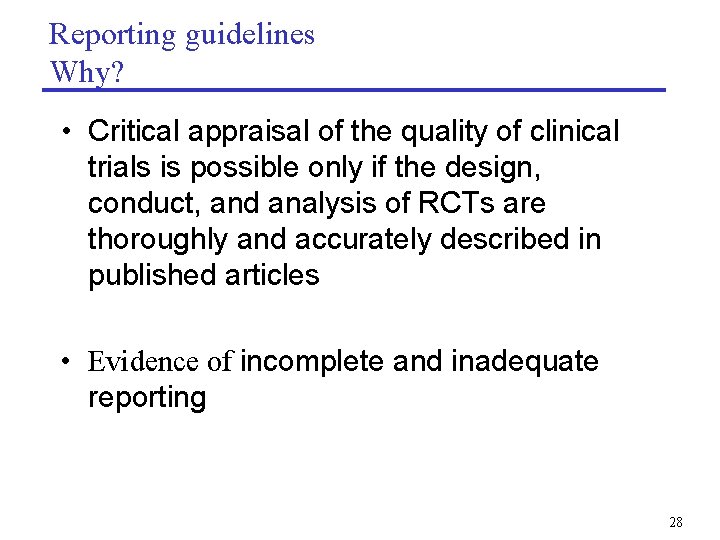 Reporting guidelines
Why?

• Critical appraisal of the quality of clinical trials is possible only if the design, conduct, and analysis of RCTs are thoroughly and accurately described in published articles

• Evidence of incomplete and inadequate reporting

28